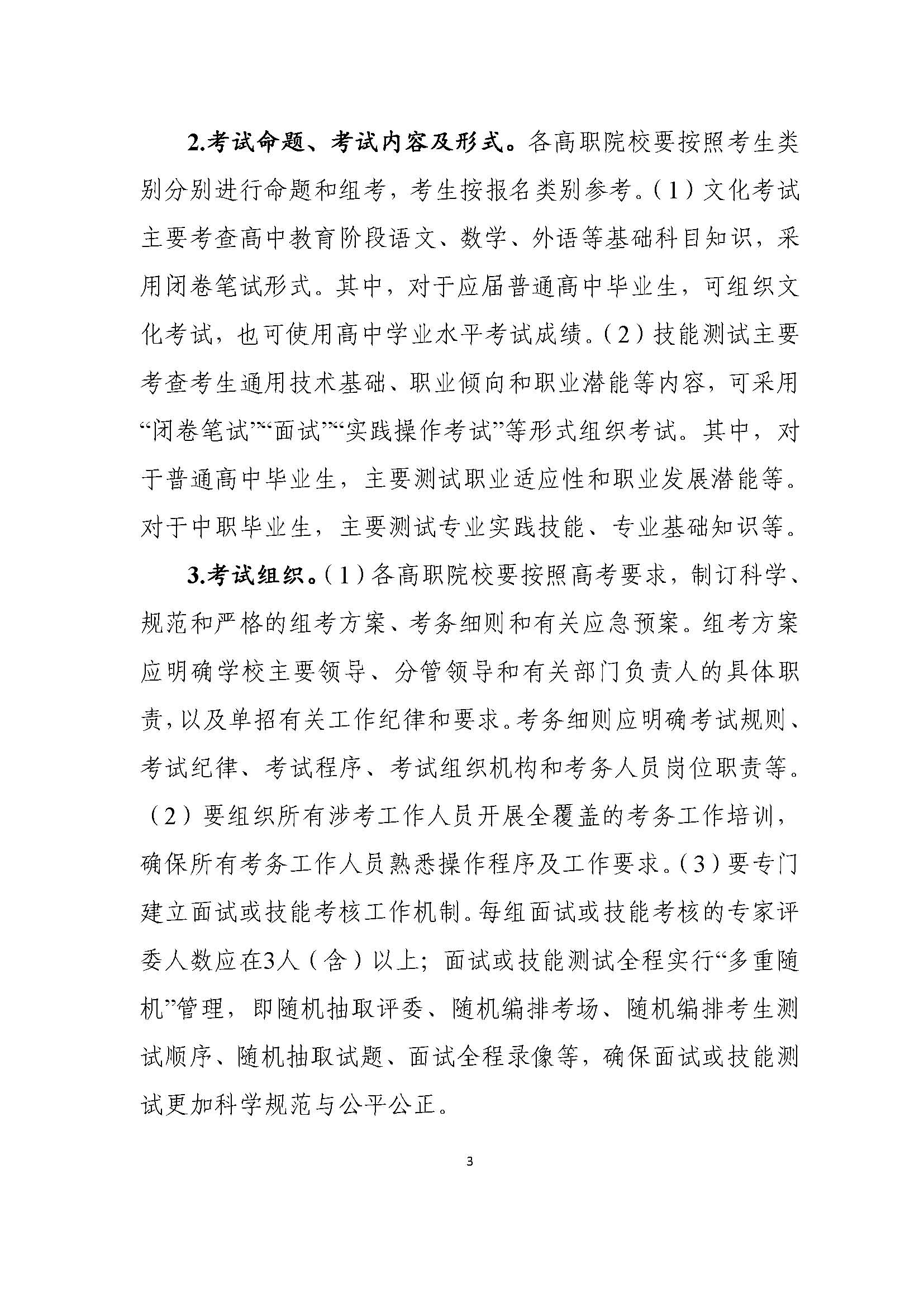 2.考试命题、考试内容及形式。各高职院校要按照考生类别分别进行命题和组考，考生按报名类别参考。（1）文化考试主要考查高中教育阶段语文、数学、外语等基础科目知识，采用闭卷笔试形式。其中，对于应届普通高中毕业生，可组织文化考试，也可使用高中学业水平考试成绩。（2）技能测试主要考查考生通用技术基础、职业倾向和职业潜能等内容，可采用“闭卷笔试”“面试”“实践操作考试”等形式组织考试。其中，对于普通高中毕业生，主要测试职业适应性和职业发展潜能等。对于中职毕业生，主要测试专业实践技能、专业基础知识等。

3.考试组织。（1）各高职院校要按照高考要求，制订科学、规范和严格的组考方案、考务细则和有关应急预案。组考方案应明确学校主要领导、分管领导和有关部门负责人的具体职责，以及单招有关工作纪律和要求。考务细则应明确考试规则、考试纪律、考试程序、考试组织机构和考务人员岗位职责等。（2）要组织所有涉考工作人员开展全覆盖的考务工作培训，确保所有考务工作人员熟悉操作程序及工作要求。（3）要专门建立面试或技能考核工作机制。每组面试或技能考核的专家评委人数应在3人（含）以上；面试或技能测试全程实行“多重随机”管理，即随机抽取评委、随机编排考场、随机编排考生测试顺序、随机抽取试题、面试全程录像等，确保面试或技能测试更加科学规范与公平公正。

3